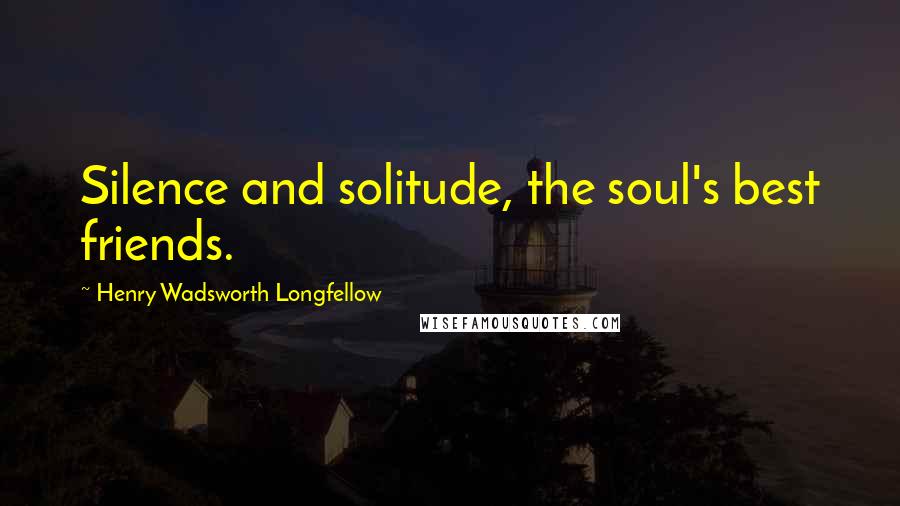 Silence and solitude, the soul's best friends.

~ Henry Wadsworth Longfellow

WISEFAMOUSQUOTES.COM